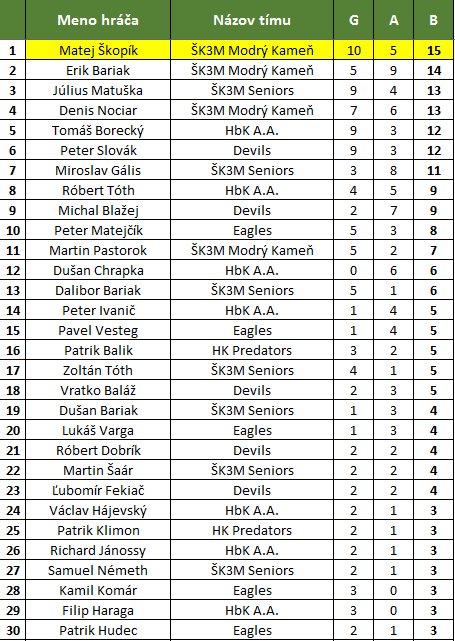 | | Meno hráča | Názov tímu | G | A | B |
|---|---|---|---|---|---|
| 1 | Matej Škopík | ŠK3M Modrý Kameň | 10 | 5 | 15 |
| 2 | Erik Bariak | ŠK3M Modrý Kameň | 5 | 9 | 14 |
| 3 | Július Matuška | ŠK3M Seniors | 9 | 4 | 13 |
| 4 | Denis Nociar | ŠK3M Modrý Kameň | 7 | 6 | 13 |
| 5 | Tomáš Borecký | HbK A.A. | 9 | 3 | 12 |
| 6 | Peter Slovák | Devils | 9 | 3 | 12 |
| 7 | Miroslav Gális | ŠK3M Seniors | 3 | 8 | 11 |
| 8 | Róbert Tóth | HbK A.A. | 4 | 5 | 9 |
| 9 | Michal Blažej | Devils | 2 | 7 | 9 |
| 10 | Peter Matejčík | Eagles | 5 | 3 | 8 |
| 11 | Martin Pastorok | ŠK3M Modrý Kameň | 5 | 2 | 7 |
| 12 | Dušan Chrapka | HbK A.A. | 0 | 6 | 6 |
| 13 | Dalibor Bariak | ŠK3M Seniors | 5 | 1 | 6 |
| 14 | Peter Ivanič | HbK A.A. | 1 | 4 | 5 |
| 15 | Pavel Vesteg | Eagles | 1 | 4 | 5 |
| 16 | Patrik Balik | HK Predators | 3 | 2 | 5 |
| 17 | Zoltán Tóth | ŠK3M Seniors | 4 | 1 | 5 |
| 18 | Vratko Baláž | Devils | 2 | 3 | 5 |
| 19 | Dušan Bariak | ŠK3M Seniors | 1 | 3 | 4 |
| 20 | Lukáš Varga | Eagles | 1 | 3 | 4 |
| 21 | Róbert Dobrík | Devils | 2 | 2 | 4 |
| 22 | Martin Šaár | ŠK3M Seniors | 2 | 2 | 4 |
| 23 | Ľubomír Fekiač | Devils | 2 | 2 | 4 |
| 24 | Václav Hájevský | HbK A.A. | 2 | 1 | 3 |
| 25 | Patrik Klimon | HK Predators | 2 | 1 | 3 |
| 26 | Richard Jánossy | HbK A.A. | 2 | 1 | 3 |
| 27 | Samuel Németh | ŠK3M Seniors | 2 | 1 | 3 |
| 28 | Kamil Komár | Eagles | 3 | 0 | 3 |
| 29 | Filip Haraga | HbK A.A. | 3 | 0 | 3 |
| 30 | Patrik Hudec | Eagles | 2 | 1 | 3 |